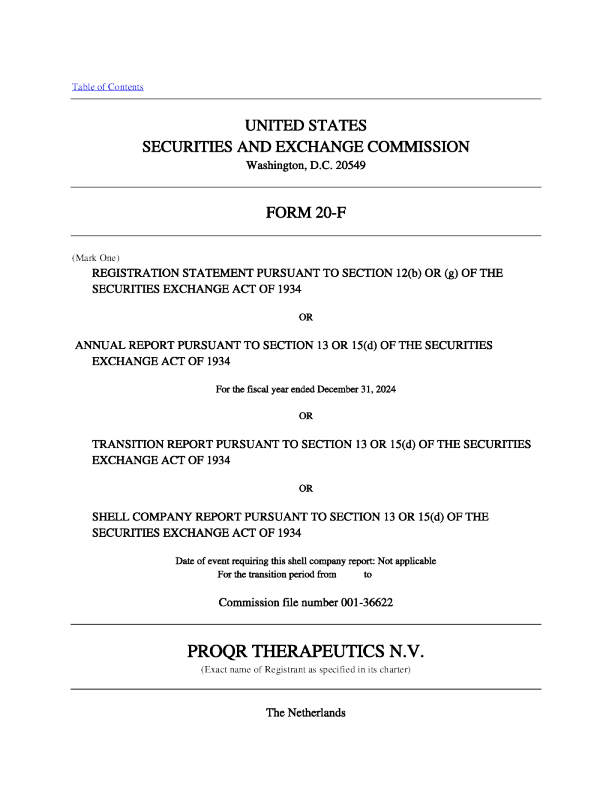 Table of Contents

UNITED STATES
SECURITIES AND EXCHANGE COMMISSION
Washington, D.C. 20549

FORM 20-F

(Mark One)

REGISTRATION STATEMENT PURSUANT TO SECTION 12(b) OR (g) OF THE SECURITIES EXCHANGE ACT OF 1934

OR

ANNUAL REPORT PURSUANT TO SECTION 13 OR 15(d) OF THE SECURITIES EXCHANGE ACT OF 1934

For the fiscal year ended December 31, 2024

OR

TRANSITION REPORT PURSUANT TO SECTION 13 OR 15(d) OF THE SECURITIES EXCHANGE ACT OF 1934

OR

SHELL COMPANY REPORT PURSUANT TO SECTION 13 OR 15(d) OF THE SECURITIES EXCHANGE ACT OF 1934

Date of event requiring this shell company report: Not applicable
For the transition period from to

Commission file number 001-36622

PROQR THERAPEUTICS N.V.
(Exact name of Registrant as specified in its charter)

The Netherlands